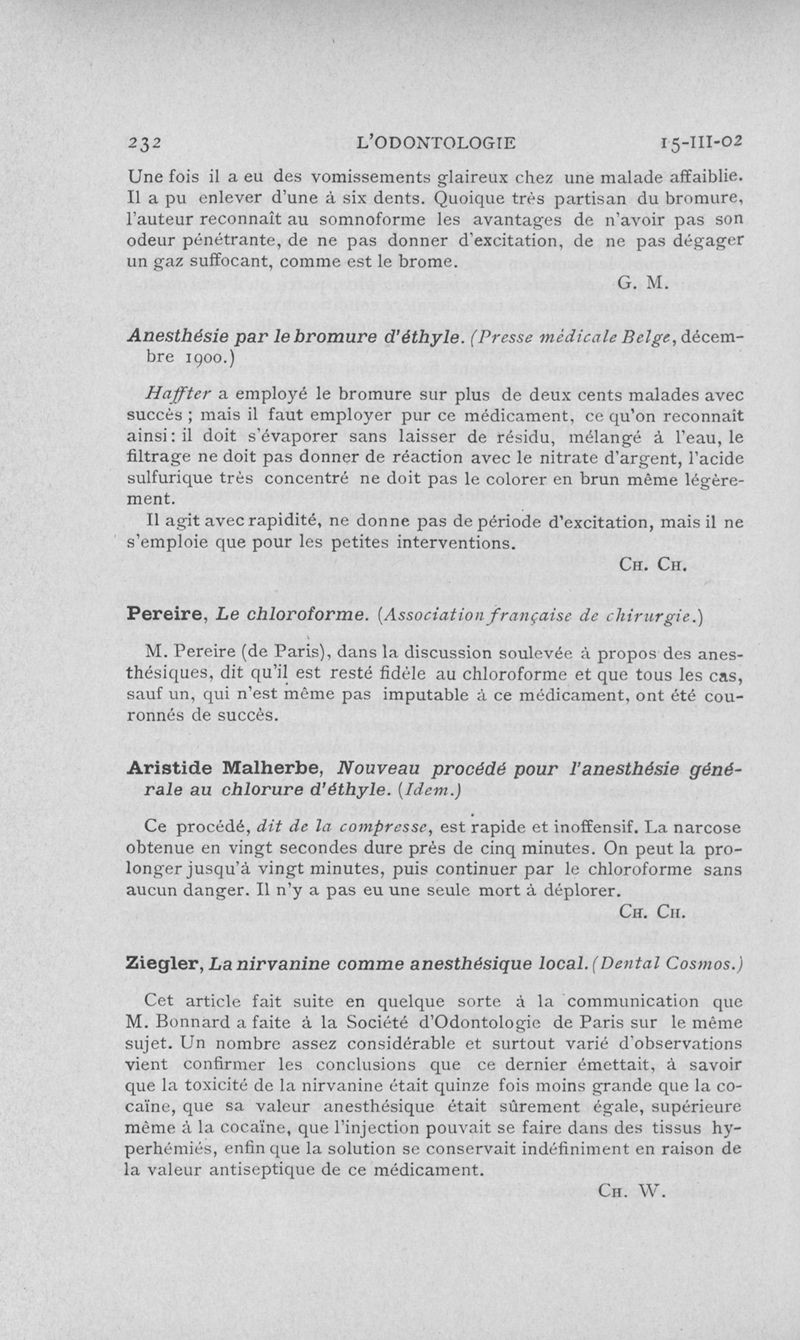 232 L'ODONTOLOGIE 15-III-02

Une fois il a eu des vomissements glaireux chez une malade affaiblie. Il a pu enlever d'une à six dents. Quoique très partisan du bromure, l'auteur reconnaît au somnoforme les avantages de n'avoir pas son odeur pénétrante, de ne pas donner d'excitation, de ne pas dégager un gaz suffocant, comme est le brome.

G. M.

Anesthésie par le bromure d'éthyle. (Presse médicale Belge, décembre 1900.)

Haffter a employé le bromure sur plus de deux cents malades avec succès ; mais il faut employer pur ce médicament, ce qu'on reconnaît ainsi : il doit s'évaporer sans laisser de résidu, mélangé à l'eau, le filtrage ne doit pas donner de réaction avec le nitrate d'argent, l'acide sulfurique très concentré ne doit pas le colorer en brun même légèrement.

Il agit avec rapidité, ne donne pas de période d'excitation, mais il ne s'emploie que pour les petites interventions.

Ch. Ch.

Pereire, Le chloroforme. (Association française de chirurgie.)

M. Pereire (de Paris), dans la discussion soulevée à propos des anesthésiques, dit qu'il est resté fidèle au chloroforme et que tous les cas, sauf un, qui n'est même pas imputable à ce médicament, ont été couronnés de succès.

Aristide Malherbe, Nouveau procédé pour l'anesthésie générale au chlorure d'éthyle. (Idem.)

Ce procédé, dit de la compresse, est rapide et inoffensif. La narcose obtenue en vingt secondes dure près de cinq minutes. On peut la prolonger jusqu'à vingt minutes, puis continuer par le chloroforme sans aucun danger. Il n'y a pas eu une seule mort à déplorer.

Ch. Ch.

Ziegler, La nirvanine comme anesthésique local. (Dental Cosmos.)

Cet article fait suite en quelque sorte à la communication que M. Bonnard a faite à la Société d'Odontologie de Paris sur le même sujet. Un nombre assez considérable et surtout varié d'observations vient confirmer les conclusions que ce dernier émettait, à savoir que la toxicité de la nirvanine était quinze fois moins grande que la cocaïne, que sa valeur anesthésique était sûrement égale, supérieure même à la cocaïne, que l'injection pouvait se faire dans des tissus hyperhémiés, enfin que la solution se conservait indéfiniment en raison de la valeur antiseptique de ce médicament.

Ch. W.